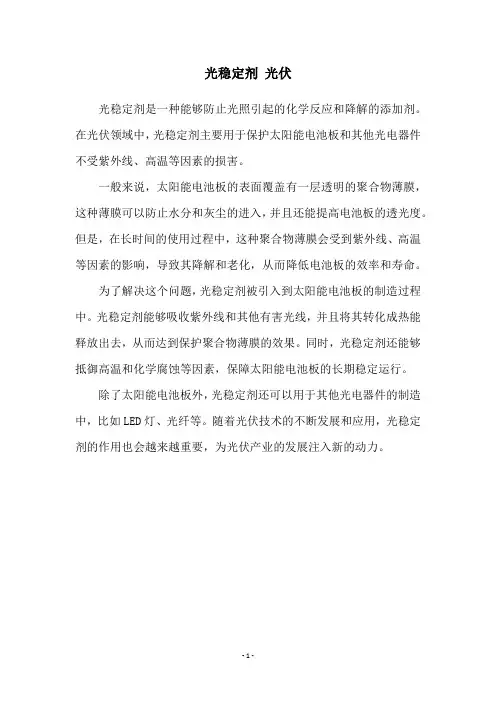 光稳定剂 光伏

光稳定剂是一种能够防止光照引起的化学反应和降解的添加剂。在光伏领域中，光稳定剂主要用于保护太阳能电池板和其他光电器件不受紫外线、高温等因素的损害。

一般来说，太阳能电池板的表面覆盖有一层透明的聚合物薄膜，这种薄膜可以防止水分和灰尘的进入，并且还能提高电池板的透光度。但是，在长时间的使用过程中，这种聚合物薄膜会受到紫外线、高温等因素的影响，导致其降解和老化，从而降低电池板的效率和寿命。

为了解决这个问题，光稳定剂被引入到太阳能电池板的制造过程中。光稳定剂能够吸收紫外线和其他有害光线，并且将其转化成热能释放出去，从而达到保护聚合物薄膜的效果。同时，光稳定剂还能够抵御高温和化学腐蚀等因素，保障太阳能电池板的长期稳定运行。

除了太阳能电池板外，光稳定剂还可以用于其他光电器件的制造中，比如LED灯、光纤等。随着光伏技术的不断发展和应用，光稳定剂的作用也会越来越重要，为光伏产业的发展注入新的动力。

- 1 -